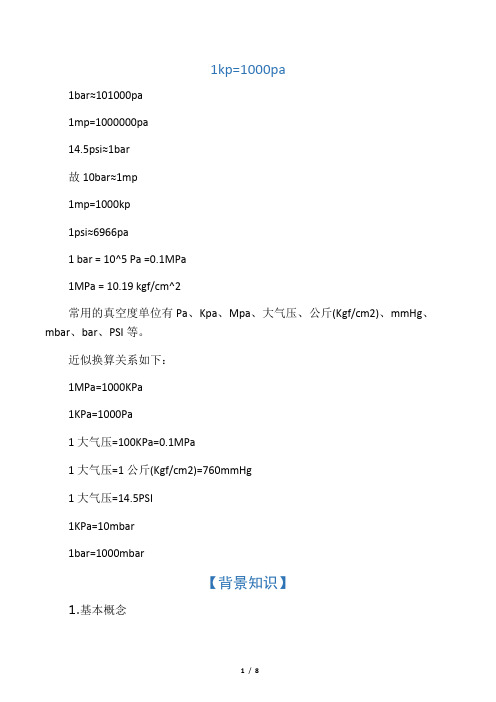 1kp=1000pa

1bar≈101000pa

1mp=1000000pa

14.5psi≈1bar

故 10bar≈1mp

1mp=1000kp

1psi≈6966pa

1 bar = 10^5 Pa =0.1MPa

1MPa = 10.19 kgf/cm^2

常用的真空度单位有 Pa、Kpa、Mpa、大气压、公斤(Kgf/cm2)、mmHg、mbar、bar、PSI 等。

近似换算关系如下：

1MPa=1000KPa

1KPa=1000Pa

1 大气压=100KPa=0.1MPa

1 大气压=1 公斤(Kgf/cm2)=760mmHg

1 大气压=14.5PSI

1KPa=10mbar

1bar=1000mbar

【背景知识】

1.基本概念

1 / 8